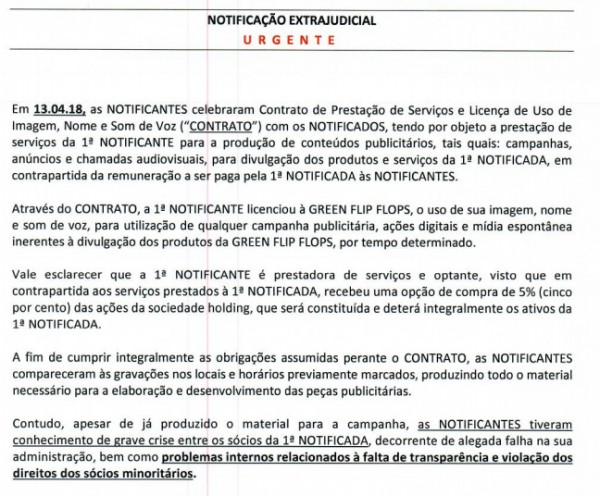 NOTIFICAÇÃO EXTRAJUDICIAL
URGENTE

Em 13.04.18, as NOTIFICANTES celebraram Contrato de Prestação de Serviços e Licença de Uso de Imagem, Nome e Som de Voz ("CONTRATO") com os NOTIFICADOS, tendo por objeto a prestação de serviços da 1ª NOTIFICANTE para a produção de conteúdos publicitários, tais quais: campanhas, anúncios e chamadas audiovisuais, para divulgação dos produtos e serviços da 1ª NOTIFICADA, em contrapartida da remuneração a ser paga pela 1ª NOTIFICADA às NOTIFICANTES.

Através do CONTRATO, a 1ª NOTIFICANTE licenciou à GREEN FLIP FLOPS, o uso de sua imagem, nome e som de voz, para utilização de qualquer campanha publicitária, ações digitais e mídia espontânea inerentes à divulgação dos produtos da GREEN FLIP FLOPS, por tempo determinado.

Vale esclarecer que a 1ª NOTIFICANTE é prestadora de serviços e optante, visto que em contrapartida aos serviços prestados à 1ª NOTIFICADA, recebeu uma opção de compra de 5% (cinco por cento) das ações da sociedade holding, que será constituída e deterá integralmente os ativos da 1ª NOTIFICADA.

A fim de cumprir integralmente as obrigações assumidas perante o CONTRATO, as NOTIFICANTES compareceram às gravações nos locais e horários previamente marcados, produzindo todo o material necessário para a elaboração e desenvolvimento das peças publicitárias.

Contudo, apesar de já produzido o material para a campanha, as NOTIFICANTES tiveram conhecimento de grave crise entre os sócios da 1ª NOTIFICADA, decorrente de alegada falha na sua administração, bem como problemas internos relacionados à falta de transparência e violação dos direitos dos sócios minoritários.